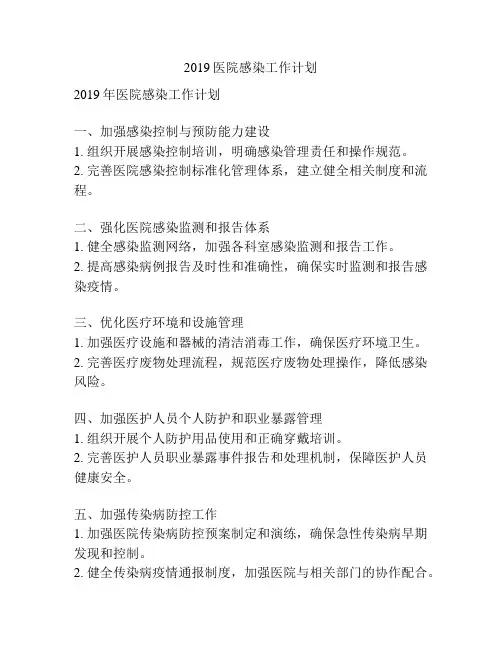 2019 医院感染工作计划

2019 年医院感染工作计划

一、加强感染控制与预防能力建设
1. 组织开展感染控制培训，明确感染管理责任和操作规范。
2. 完善医院感染控制标准化管理体系，建立健全相关制度和流程。

二、强化医院感染监测和报告体系
1. 健全感染监测网络，加强各科室感染监测和报告工作。
2. 提高感染病例报告及时性和准确性，确保实时监测和报告感染疫情。

三、优化医疗环境和设施管理
1. 加强医疗设施和器械的清洁消毒工作，确保医疗环境卫生。
2. 完善医疗废物处理流程，规范医疗废物处理操作，降低感染风险。

四、加强医护人员个人防护和职业暴露管理
1. 组织开展个人防护用品使用和正确穿戴培训。
2. 完善医护人员职业暴露事件报告和处理机制，保障医护人员健康安全。

五、加强传染病防控工作
1. 加强医院传染病防控预案制定和演练，确保急性传染病早期发现和控制。
2. 健全传染病疫情通报制度，加强医院与相关部门的协作配合。